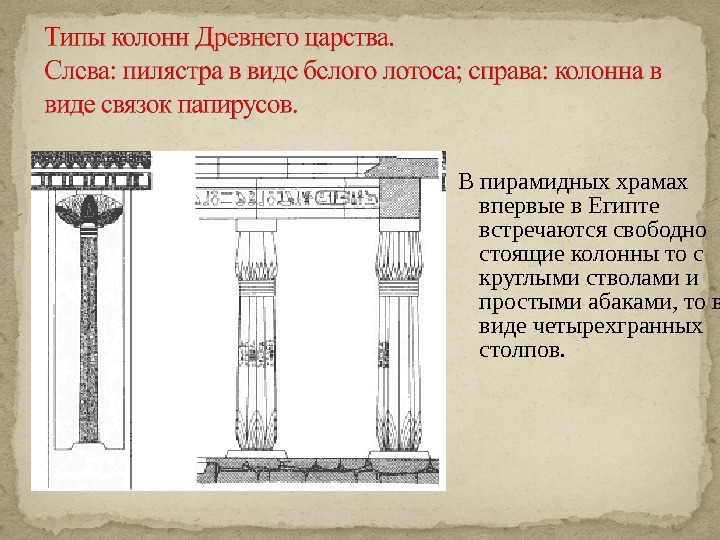 Типы колонн Древнего царства.
Слева: пилястра в виде белого лотоса; справа: колонна в виде связок папирусов.

В пирамидных храмах впервые в Египте встречаются свободно стоящие колонны то с круглыми стволами и простыми абаками, то в виде четырехгранных столпов.